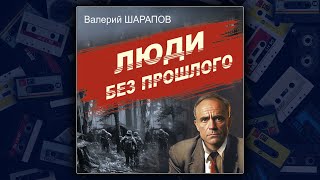 Валерий ШАРАПОВ

ЛЮДИ
БЕЗ ПРОШЛОГО